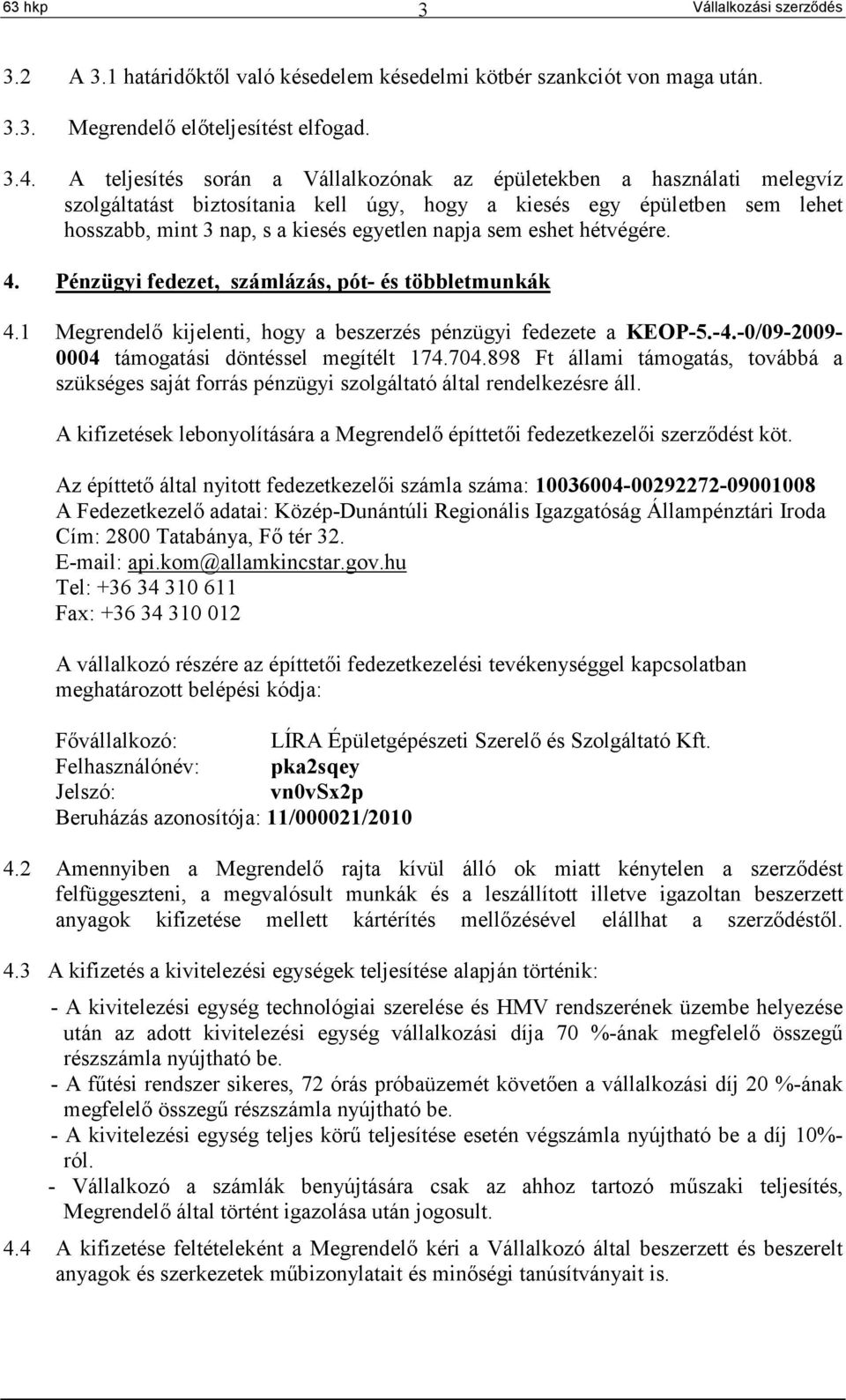 63 hkp 3 Vállalkozási szerződés

3.2 A 3.1 határidőktől való késedelem késedelmi kötbér szankciót von maga után.

3.3. Megrendelő előteljesítést elfogad.

3.4. A teljesítés során a Vállalkozónak az épületekben a használati melegvíz szolgáltatást biztosítania kell úgy, hogy a kiesés egy épületben sem lehet hosszabb, mint 3 nap, s a kiesés egyetlen napja sem eshet hétvégére.

4. Pénzügyi fedezet, számlázás, pót- és többletmunkák

4.1 Megrendelő kijelenti, hogy a beszerzés pénzügyi fedezete a KEOP-5.-4.-0/09-2009-0004 támogatási döntéssel megítélt 174.704.898 Ft állami támogatás, továbbá a szükséges saját forrás pénzügyi szolgáltató által rendelkezésre áll.

A kifizetések lebonyolítására a Megrendelő építtetői fedezetkezelői szerződést köt.

Az építtető által nyitott fedezetkezelői számla száma: 10036004-00292272-09001008
A Fedezetkezelő adatai: Közép-Dunántúli Regionális Igazgatóság Állampénztári Iroda
Cím: 2800 Tatabánya, Fő tér 32.
E-mail: api.kom@allamkincstar.gov.hu
Tel: +36 34 310 611
Fax: +36 34 310 012

A vállalkozó részére az építtetői fedezetkezelési tevékenységgel kapcsolatban meghatározott belépési kódja:

Fővállalkozó: LÍRA Épületgépészeti Szerelő és Szolgáltató Kft.
Felhasználónév: pka2sqey
Jelszó: vn0vSx2p
Beruházás azonosítója: 11/000021/2010

4.2 Amennyiben a Megrendelő rajta kívül álló ok miatt kénytelen a szerződést felfüggeszteni, a megvalósult munkák és a leszállított illetve igazoltan beszerzett anyagok kifizetése mellett kártérítés mellőzésével elállhat a szerződéstől.

4.3 A kifizetés a kivitelezési egységek teljesítése alapján történik:

- A kivitelezési egység technológiai szerelése és HMV rendszerének üzembe helyezése után az adott kivitelezési egység vállalkozási díja 70 %-ának megfelelő összegű részszámla nyújtható be.
- A fűtési rendszer sikeres, 72 órás próbaüzemét követően a vállalkozási díj 20 %-ának megfelelő összegű részszámla nyújtható be.
- A kivitelezési egység teljes körű teljesítése esetén végszámla nyújtható be a díj 10%-ról.
- Vállalkozó a számlák benyújtására csak az ahhoz tartozó műszaki teljesítés, Megrendelő által történt igazolása után jogosult.

4.4 A kifizetése feltételeként a Megrendelő kéri a Vállalkozó által beszerzett és beszerelt anyagok és szerkezetek műbizonylatait és minőségi tanúsítványait is.